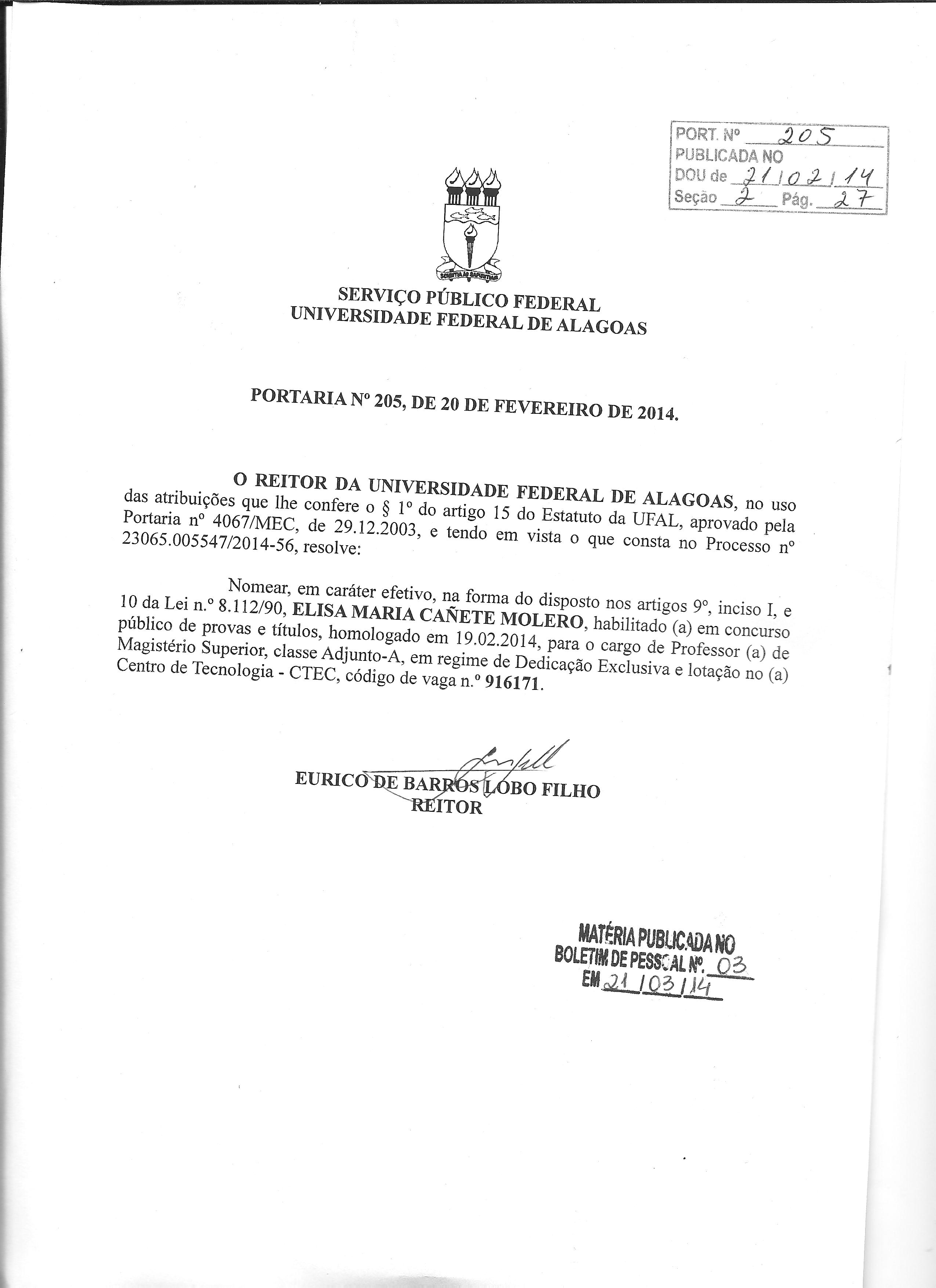 PORT. Nº 205
PUBLICADA NO
DOU de 21/02/14
Seção 2 Pág. 27

SCIENTIA AD SAPIENTIAM

SERVIÇO PÚBLICO FEDERAL
UNIVERSIDADE FEDERAL DE ALAGOAS

PORTARIA Nº 205, DE 20 DE FEVEREIRO DE 2014.

O REITOR DA UNIVERSIDADE FEDERAL DE ALAGOAS, no uso das atribuições que lhe confere o § 1º do artigo 15 do Estatuto da UFAL, aprovado pela Portaria nº 4067/MEC, de 29.12.2003, e tendo em vista o que consta no Processo nº 23065.005547/2014-56, resolve:

Nomear, em caráter efetivo, na forma do disposto nos artigos 9º, inciso I, e 10 da Lei n.º 8.112/90, ELISA MARIA CAÑETE MOLERO, habilitado (a) em concurso público de provas e títulos, homologado em 19.02.2014, para o cargo de Professor (a) de Magistério Superior, classe Adjunto-A, em regime de Dedicação Exclusiva e lotação no (a) Centro de Tecnologia - CTEC, código de vaga n.º 916171.

EURICO DE BARROS LOBO FILHO
REITOR

MATÉRIA PUBLICADA NO
BOLETIM DE PESSOAL Nº. 03
EM 21/03/14